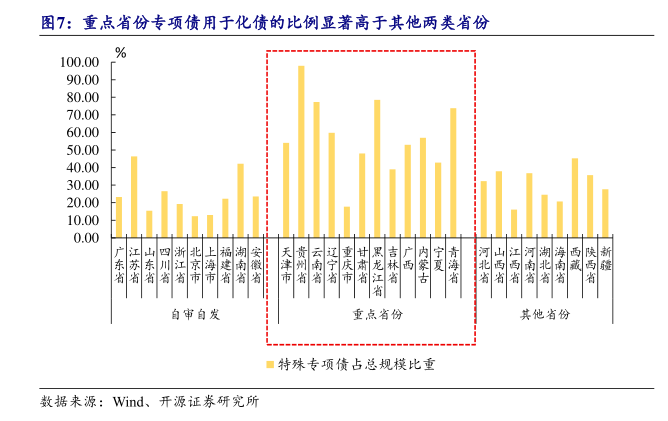 图7：重点省份专项债用于化债的比例显著高于其他两类省份

%

100.00
90.00
80.00
70.00
60.00
50.00
40.00
30.00
20.00
10.00
0.00

广东省
江苏省
山东省
四川省
浙江省
北京市
上海市
福建省
湖南省
安徽省
天津市
贵州省
云南省
辽宁省
重庆市
甘肃省
黑龙江省
吉林省
广西
内蒙古
宁夏
青海省
河北省
山西省
江西省
河南省
湖北省
海南省
西藏
陕西省
新疆

自审自发
重点省份
其他省份

特殊专项债占总规模比重

数据来源：Wind、开源证券研究所